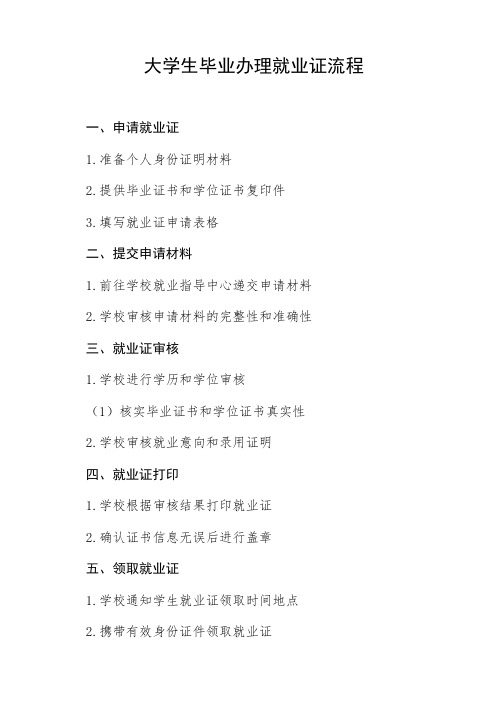 大学生毕业办理就业证流程

一、申请就业证

1. 准备个人身份证明材料

2. 提供毕业证书和学位证书复印件

3. 填写就业证申请表格

二、提交申请材料

1. 前往学校就业指导中心递交申请材料

2. 学校审核申请材料的完整性和准确性

三、就业证审核

1. 学校进行学历和学位审核

（1）核实毕业证书和学位证书真实性

2. 学校审核就业意向和录用证明

四、就业证打印

1. 学校根据审核结果打印就业证

2. 确认证书信息无误后进行盖章

五、领取就业证

1. 学校通知学生就业证领取时间地点

2. 携带有效身份证件领取就业证